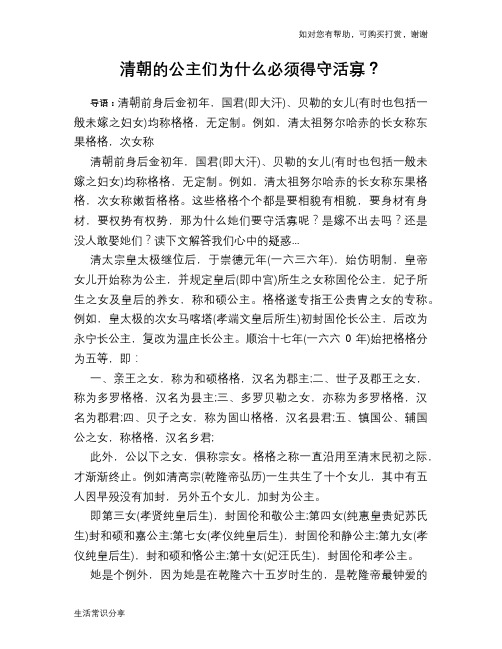 如对您有帮助，可购买打赏，谢谢

清朝的公主们为什么必须得守活寡？

导语：清朝前身后金初年，国君(即大汗)、贝勒的女儿(有时也包括一般未嫁之妇女)均称格格，无定制。例如，清太祖努尔哈赤的长女称东果格格，次女称

清朝前身后金初年，国君(即大汗)、贝勒的女儿(有时也包括一般未嫁之妇女)均称格格，无定制。例如，清太祖努尔哈赤的长女称东果格格，次女称嫩哲格格。这些格格个个都是要相貌有相貌，要身材有身材，要权势有权势，那为什么她们要守活寡呢？是嫁不出去吗？还是没人敢娶她们？读下文解答我们心中的疑惑...

清太宗皇太极继位后，于崇德元年(一六三六年)，始仿明制，皇帝女儿开始称为公主，并规定皇后(即中宫)所生之女称固伦公主，妃子所生之女及皇后的养女，称和硕公主。格格遂专指王公贵胄之女的专称。例如，皇太极的次女马喀塔(孝端文皇后所生)初封固伦长公主，后改为永宁长公主，复改为温庄长公主。顺治十七年(一六六 0 年)始把格格分为五等，即：

一、亲王之女，称为和硕格格，汉名为郡主;二、世子及郡王之女，称为多罗格格，汉名为县主;三、多罗贝勒之女，亦称为多罗格格，汉名为郡君;四、贝子之女，称为固山格格，汉名县君;五、镇国公、辅国公之女，称格格，汉名乡君;

此外，公以下之女，俱称宗女。格格之称一直沿用至清末民初之际，才渐渐终止。例如清高宗(乾隆帝弘历)一生共生了十个女儿，其中有五人因早殁没有加封，另外五个女儿，加封为公主。

即第三女(孝贤纯皇后生)，封固伦和敬公主;第四女(纯惠皇贵妃苏氏生)封和硕和嘉公主;第七女(孝仪纯皇后生)，封固伦和静公主;第九女(孝仪纯皇后生)，封和硕和恪公主;第十女(妃汪氏生)，封固伦和孝公主。

她是个例外，因为她是在乾隆六十五岁时生的，是乾隆帝最钟爱的

生活常识分享